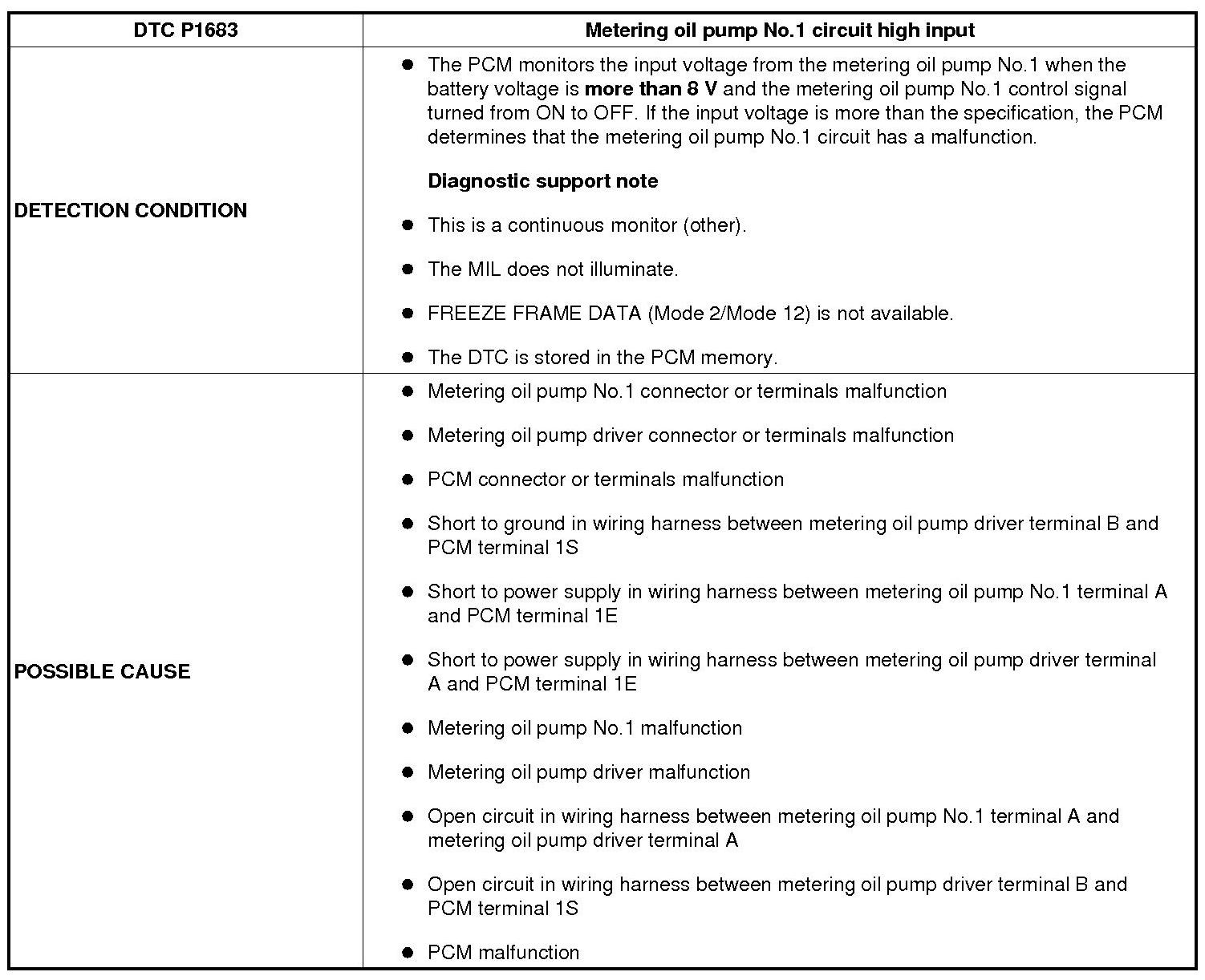 | DTC P1683 | Metering oil pump No.1 circuit high input |
|---|---|
| DETECTION CONDITION | • The PCM monitors the input voltage from the metering oil pump No.1 when the battery voltage is more than 8 V and the metering oil pump No.1 control signal turned from ON to OFF. If the input voltage is more than the specification, the PCM determines that the metering oil pump No.1 circuit has a malfunction. Diagnostic support note • This is a continuous monitor (other). • The MIL does not illuminate. • FREEZE FRAME DATA (Mode 2/Mode 12) is not available. • The DTC is stored in the PCM memory. |
| POSSIBLE CAUSE | • Metering oil pump No.1 connector or terminals malfunction • Metering oil pump driver connector or terminals malfunction • PCM connector or terminals malfunction • Short to ground in wiring harness between metering oil pump driver terminal B and PCM terminal 1S • Short to power supply in wiring harness between metering oil pump No.1 terminal A and PCM terminal 1E • Short to power supply in wiring harness between metering oil pump driver terminal A and PCM terminal 1E • Metering oil pump No.1 malfunction • Metering oil pump driver malfunction • Open circuit in wiring harness between metering oil pump No.1 terminal A and metering oil pump driver terminal A • Open circuit in wiring harness between metering oil pump driver terminal B and PCM terminal 1S • PCM malfunction |